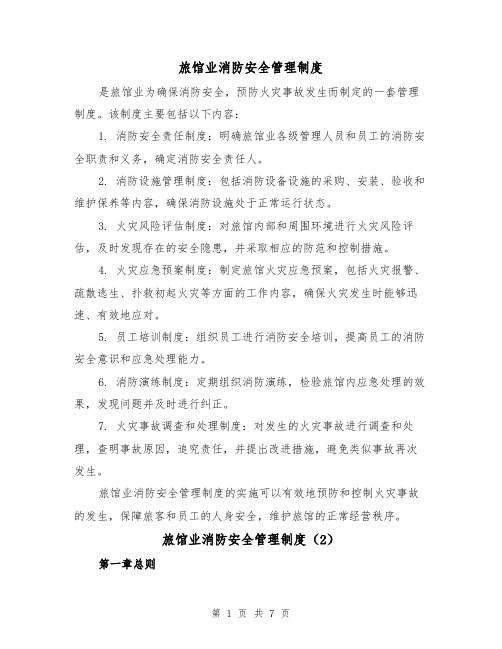 旅馆业消防安全管理制度

是旅馆业为确保消防安全，预防火灾事故发生而制定的一套管理制度。该制度主要包括以下内容：

1. 消防安全责任制度：明确旅馆业各级管理人员和员工的消防安全职责和义务，确定消防安全责任人。

2. 消防设施管理制度：包括消防设备设施的采购、安装、验收和维护保养等内容，确保消防设施处于正常运行状态。

3. 火灾风险评估制度：对旅馆内部和周围环境进行火灾风险评估，及时发现存在的安全隐患，并采取相应的防范和控制措施。

4. 火灾应急预案制度：制定旅馆火灾应急预案，包括火灾报警、疏散逃生、扑救初起火灾等方面的工作内容，确保火灾发生时能够迅速、有效地应对。

5. 员工培训制度：组织员工进行消防安全培训，提高员工的消防安全意识和应急处理能力。

6. 消防演练制度：定期组织消防演练，检验旅馆内应急处理的效果，发现问题并及时进行纠正。

7. 火灾事故调查和处理制度：对发生的火灾事故进行调查和处理，查明事故原因，追究责任，并提出改进措施，避免类似事故再次发生。

旅馆业消防安全管理制度的实施可以有效地预防和控制火灾事故的发生，保障旅客和员工的人身安全，维护旅馆的正常经营秩序。

旅馆业消防安全管理制度（2）

第一章总则

第 1 页 共 7 页